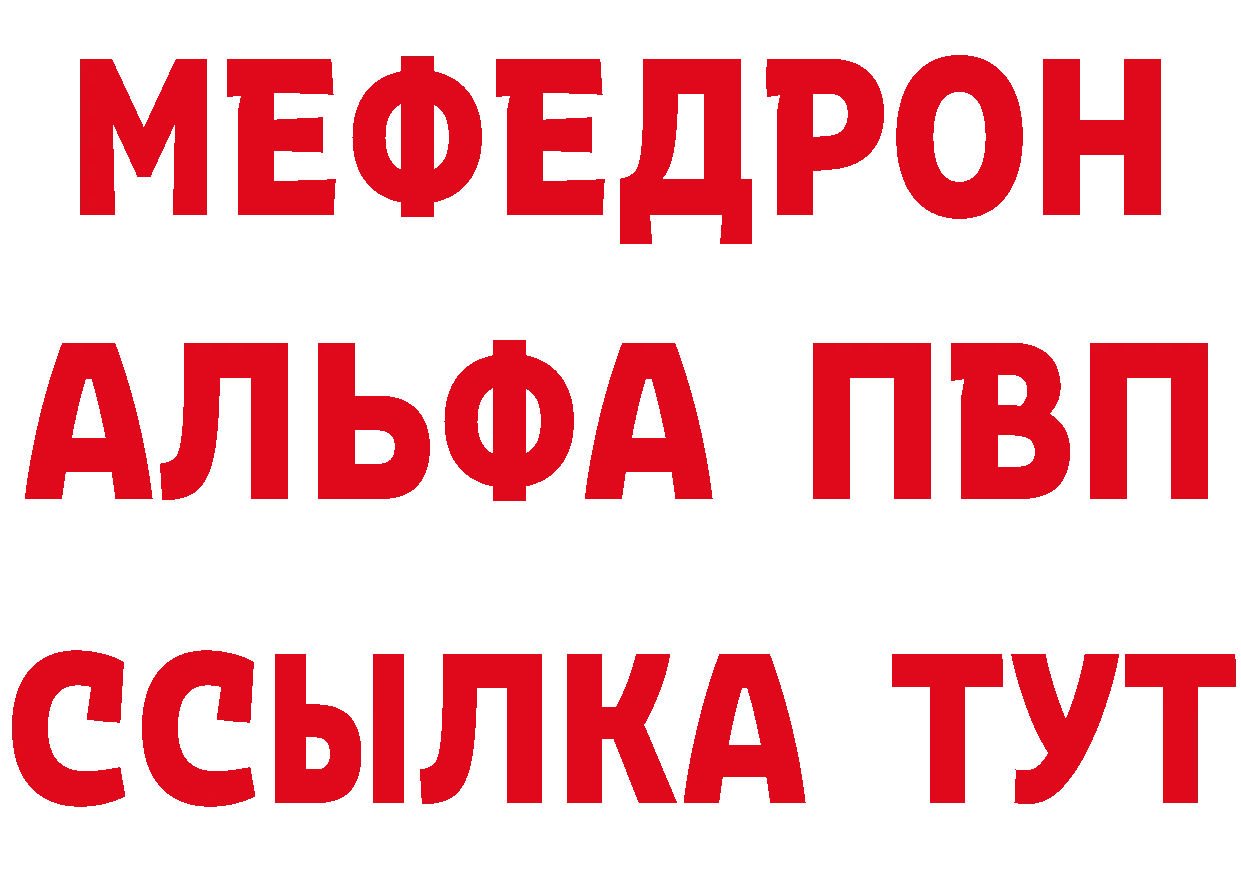 МЕФЕДРОН
АЛЬФА ПВП
ССЫЛКА ТУТ